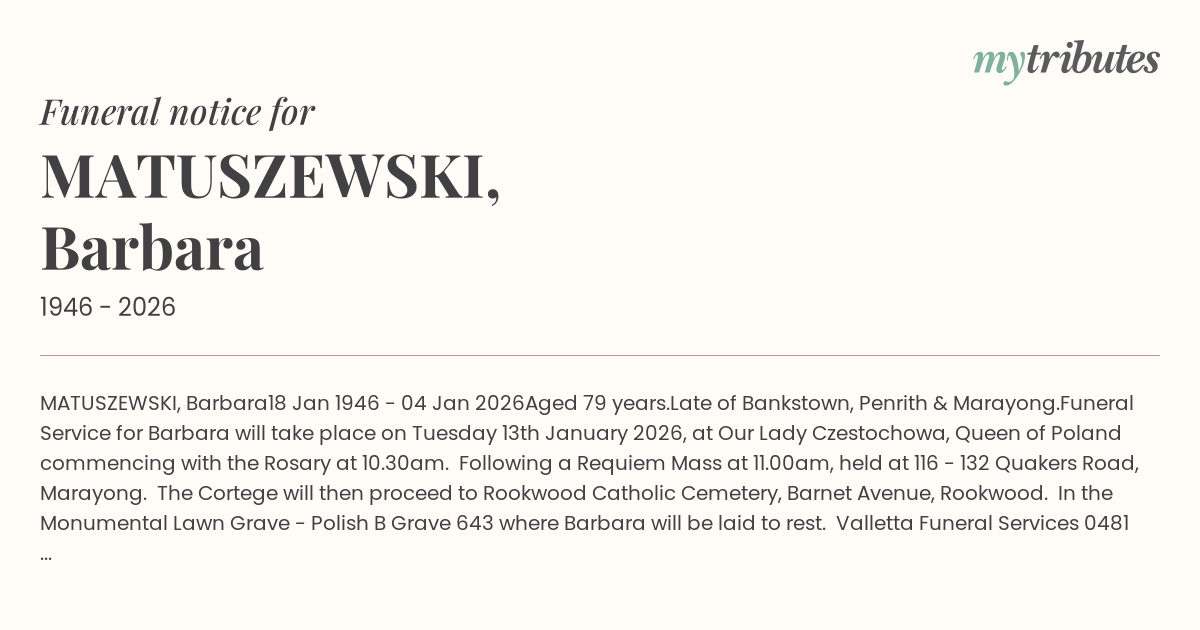 mytributes

Funeral notice for

MATUSZEWSKI,
Barbara

1946 - 2026

MATUSZEWSKI, Barbara18 Jan 1946 - 04 Jan 2026Aged 79 years.Late of Bankstown, Penrith & Marayong.Funeral Service for Barbara will take place on Tuesday 13th January 2026, at Our Lady Czestochowa, Queen of Poland commencing with the Rosary at 10.30am. Following a Requiem Mass at 11.00am, held at 116 - 132 Quakers Road, Marayong. The Cortege will then proceed to Rookwood Catholic Cemetery, Barnet Avenue, Rookwood. In the Monumental Lawn Grave - Polish B Grave 643 where Barbara will be laid to rest. Valletta Funeral Services 0481 ...